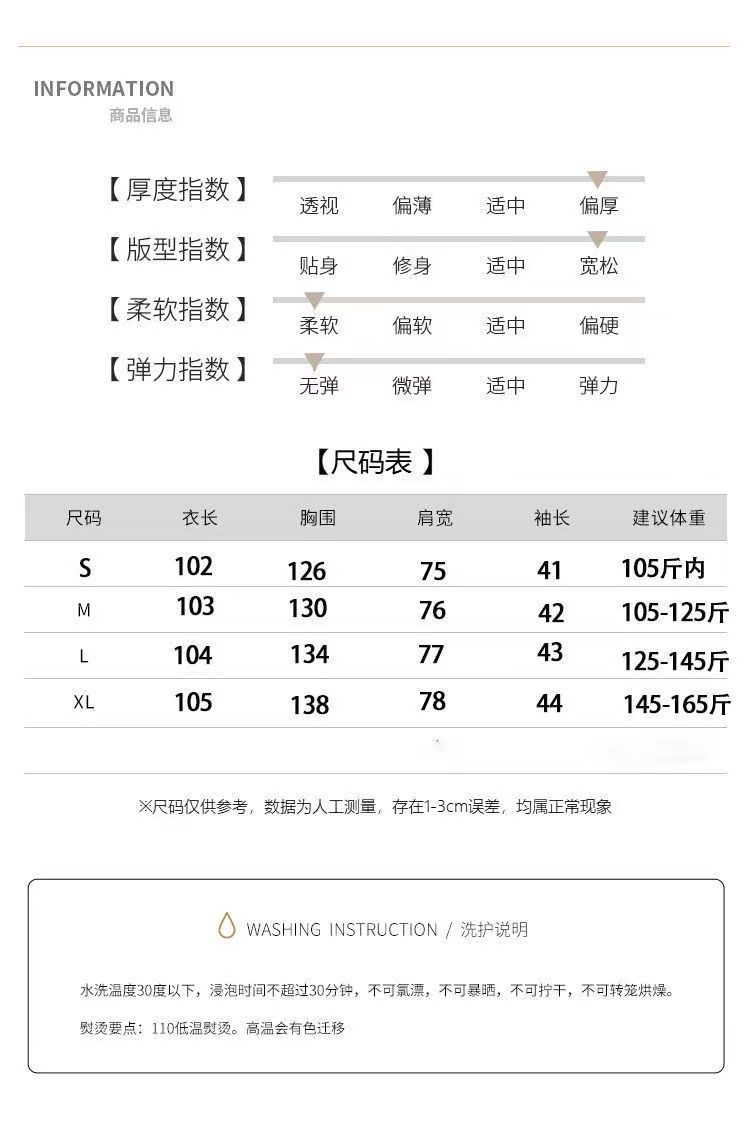 INFORMATION
商品信息

【厚度指数】 透视 偏薄 适中 偏厚

【版型指数】 贴身 修身 适中 宽松

【柔软指数】 柔软 偏软 适中 偏硬

【弹力指数】 无弹 微弹 适中 弹力

【尺码表】

| 尺码 | 衣长 | 胸围 | 肩宽 | 袖长 | 建议体重 |
|---|---|---|---|---|---|
| S | 102 | 126 | 75 | 41 | 105斤内 |
| M | 103 | 130 | 76 | 42 | 105-125斤 |
| L | 104 | 134 | 77 | 43 | 125-145斤 |
| XL | 105 | 138 | 78 | 44 | 145-165斤 |

※尺码仅供参考，数据为人工测量，存在1-3cm误差，均属正常现象

WASHING INSTRUCTION / 洗护说明

水洗温度30度以下，浸泡时间不超过30分钟，不可氯漂，不可暴晒，不可拧干，不可转笼烘燥。

熨烫要点：110低温熨烫。高温会有色迁移